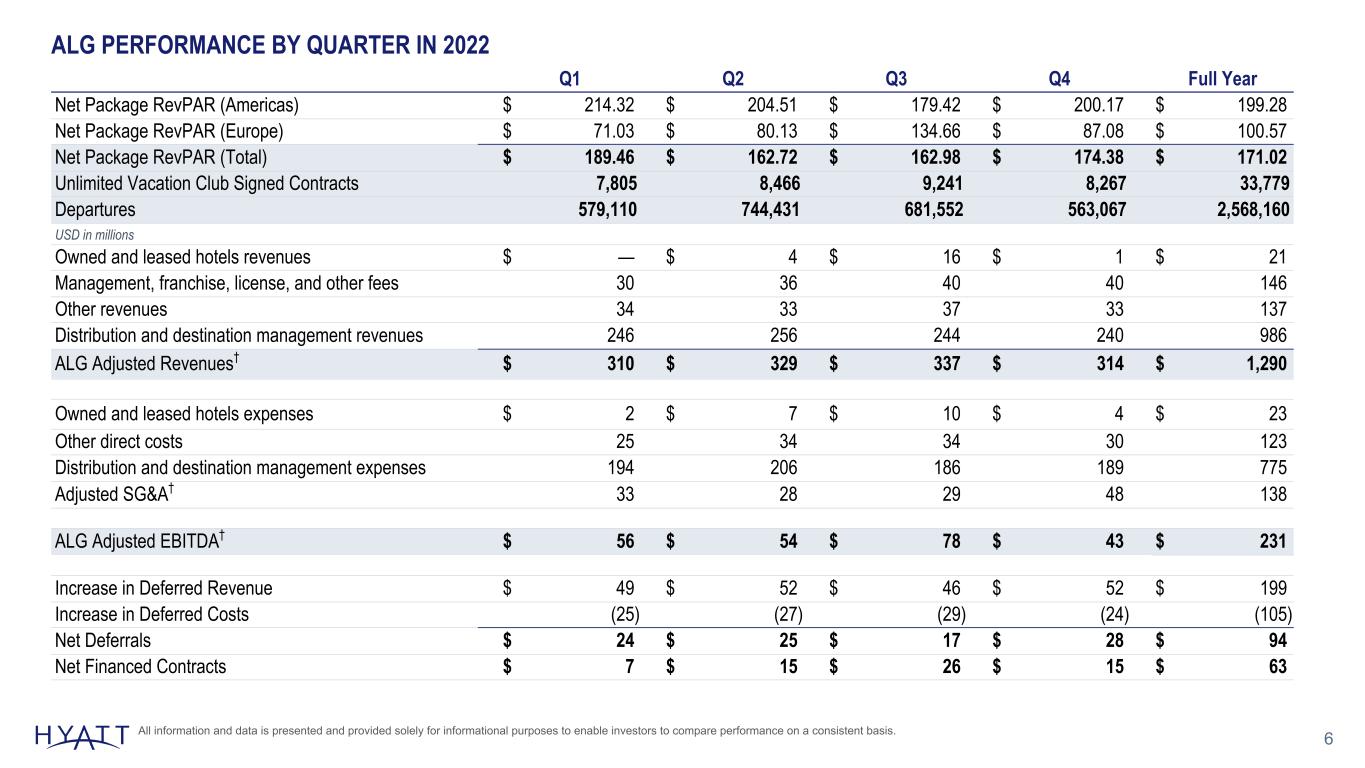 ALG PERFORMANCE BY QUARTER IN 2022

|  | Q1 | Q2 | Q3 | Q4 | Full Year |
|---|---|---|---|---|---|
| Net Package RevPAR (Americas) | $ 214.32 | $ 204.51 | $ 179.42 | $ 200.17 | $ 199.28 |
| Net Package RevPAR (Europe) | $ 71.03 | $ 80.13 | $ 134.66 | $ 87.08 | $ 100.57 |
| Net Package RevPAR (Total) | $ 189.46 | $ 162.72 | $ 162.98 | $ 174.38 | $ 171.02 |
| Unlimited Vacation Club Signed Contracts | 7,805 | 8,466 | 9,241 | 8,267 | 33,779 |
| Departures | 579,110 | 744,431 | 681,552 | 563,067 | 2,568,160 |
| USD in millions |  |  |  |  |  |
| Owned and leased hotels revenues | $ — | $ 4 | $ 16 | $ 1 | $ 21 |
| Management, franchise, license, and other fees | 30 | 36 | 40 | 40 | 146 |
| Other revenues | 34 | 33 | 37 | 33 | 137 |
| Distribution and destination management revenues | 246 | 256 | 244 | 240 | 986 |
| ALG Adjusted Revenues$^{†}$ | $ 310 | $ 329 | $ 337 | $ 314 | $ 1,290 |
| Owned and leased hotels expenses | $ 2 | $ 7 | $ 10 | $ 4 | $ 23 |
| Other direct costs | 25 | 34 | 34 | 30 | 123 |
| Distribution and destination management expenses | 194 | 206 | 186 | 189 | 775 |
| Adjusted SG&A$^{†}$ | 33 | 28 | 29 | 48 | 138 |
| ALG Adjusted EBITDA$^{†}$ | $ 56 | $ 54 | $ 78 | $ 43 | $ 231 |
| Increase in Deferred Revenue | $ 49 | $ 52 | $ 46 | $ 52 | $ 199 |
| Increase in Deferred Costs | (25) | (27) | (29) | (24) | (105) |
| Net Deferrals | $ 24 | $ 25 | $ 17 | $ 28 | $ 94 |
| Net Financed Contracts | $ 7 | $ 15 | $ 26 | $ 15 | $ 63 |

HYATT All information and data is presented and provided solely for informational purposes to enable investors to compare performance on a consistent basis.

6